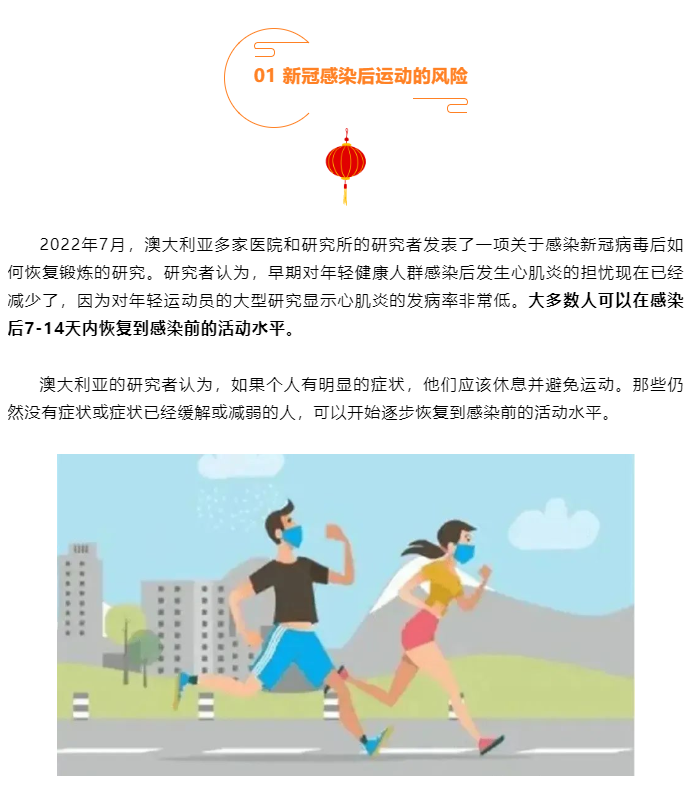 01 新冠感染后运动的风险

2022年7月，澳大利亚多家医院和研究所的研究者发表了一项关于感染新冠病毒后如何恢复锻炼的研究。研究者认为，早期对年轻健康人群感染后发生心肌炎的担忧现在已经减少了，因为对年轻运动员的大型研究显示心肌炎的发病率非常低。大多数人可以在感染后7-14天内恢复到感染前的活动水平。

澳大利亚的研究者认为，如果个人有明显的症状，他们应该休息并避免运动。那些仍然没有症状或症状已经缓解或减弱的人，可以开始逐步恢复到感染前的活动水平。